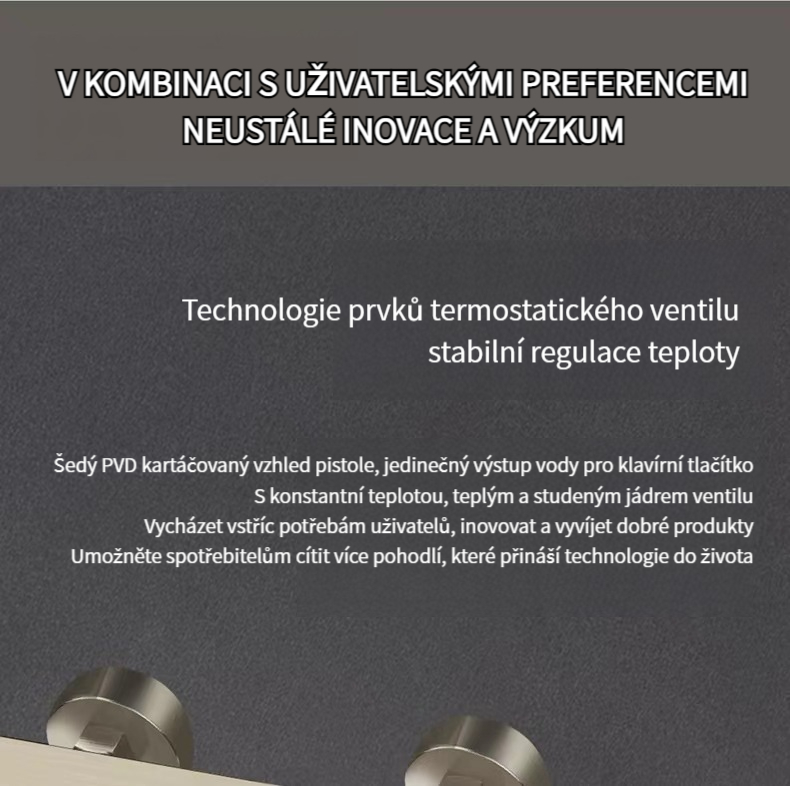 V KOMBINACI S UŽIVATELSKÝMI PREFERENCEMI
NEUSTÁLÉ INOVACE A VÝZKUM

Technologie prvků termostatického ventilu
stabilní regulace teploty

Šedý PVD kartáčovaný vzhled pistole, jedinečný výstup vody pro klavírní tlačítko
S konstantní teplotou, teplým a studeným jádrem ventilu
Vycházet vstříc potřebám uživatelů, inovovat a vyvíjet dobré produkty
Umožněte spotřebitelům cítit více pohodlí, které přináší technologie do života